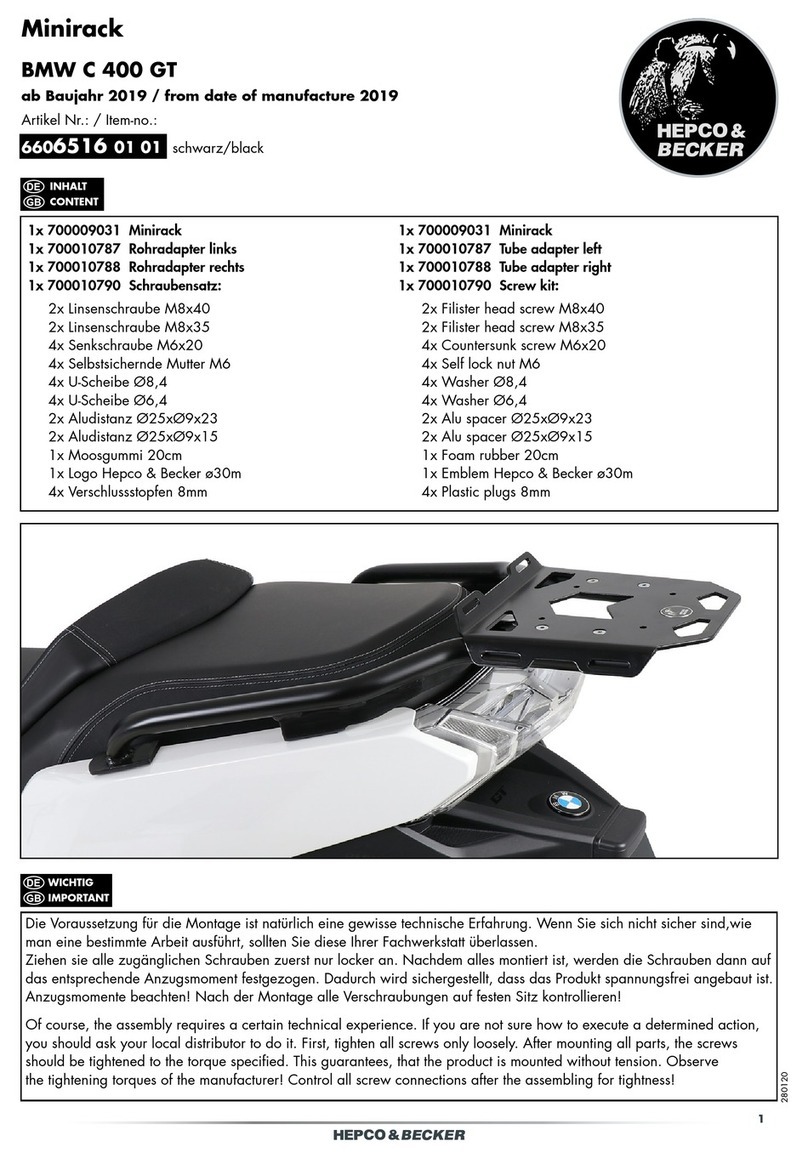 Minirack

BMW C 400 GT

ab Baujahr 2019 / from date of manufacture 2019

Artikel Nr.: / Item-no.:

6606516 01 01 schwarz/black

HEPCO & BECKER

DE INHALT
GB CONTENT

1x 700009031 Minirack
1x 700010787 Rohradapter links
1x 700010788 Rohradapter rechts
1x 700010790 Schraubensatz:
2x Linsenschraube M8x40
2x Linsenschraube M8x35
4x Senkschraube M6x20
4x Selbstsichernde Mutter M6
4x U-Scheibe Ø8,4
4x U-Scheibe Ø6,4
2x Aludistanz Ø25xØ9x23
2x Aludistanz Ø25xØ9x15
1x Moosgummi 20cm
1x Logo Hepco & Becker ø30m
4x Verschlussstopfen 8mm

1x 700009031 Minirack
1x 700010787 Tube adapter left
1x 700010788 Tube adapter right
1x 700010790 Screw kit:
2x Filister head screw M8x40
2x Filister head screw M8x35
4x Countersunk screw M6x20
4x Self lock nut M6
4x Washer Ø8,4
4x Washer Ø6,4
2x Alu spacer Ø25xØ9x23
2x Alu spacer Ø25xØ9x15
1x Foam rubber 20cm
1x Emblem Hepco & Becker ø30m
4x Plastic plugs 8mm

DE WICHTIG
GB IMPORTANT

Die Voraussetzung für die Montage ist natürlich eine gewisse technische Erfahrung. Wenn Sie sich nicht sicher sind,wie man eine bestimmte Arbeit ausführt, sollten Sie diese Ihrer Fachwerkstatt überlassen.
Ziehen sie alle zugänglichen Schrauben zuerst nur locker an. Nachdem alles montiert ist, werden die Schrauben dann auf das entsprechende Anzugsmoment festgezogen. Dadurch wird sichergestellt, dass das Produkt spannungsfrei angebaut ist. Anzugsmomente beachten! Nach der Montage alle Verschraubungen auf festen Sitz kontrollieren!

Of course, the assembly requires a certain technical experience. If you are not sure how to execute a determined action, you should ask your local distributor to do it. First, tighten all screws only loosely. After mounting all parts, the screws should be tightened to the torque specified. This guarantees, that the product is mounted without tension. Observe the tightening torques of the manufacturer! Control all screw connections after the assembling for tightness!

280120

1

HEPCO & BECKER